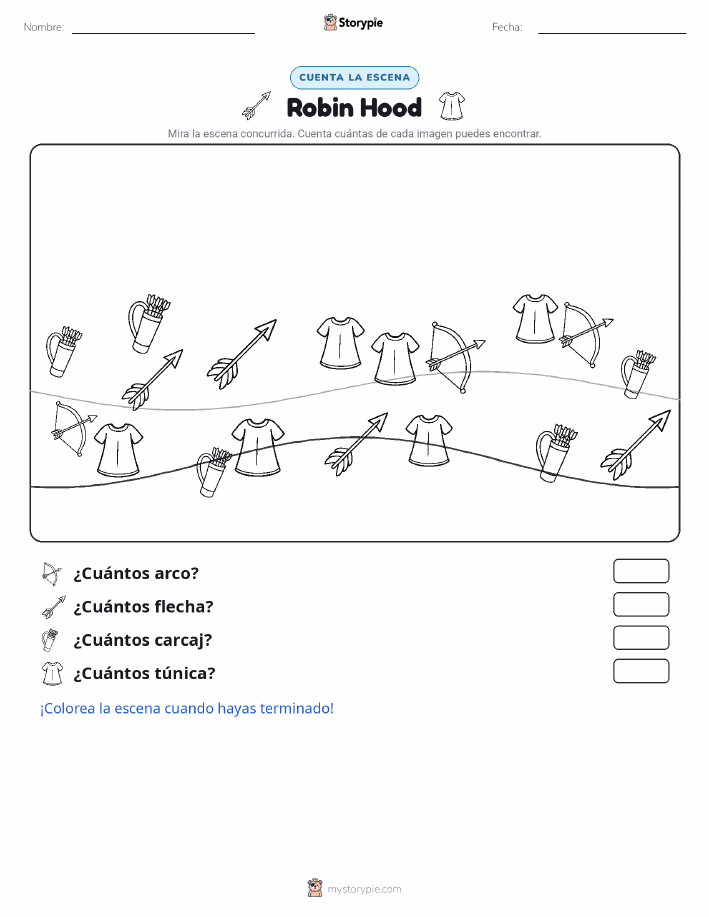 Nombre: ____ Storypie Fecha: ____

CUENTA LA ESCENA

Robin Hood

Mira la escena concurrida. Cuenta cuántas de cada imagen puedes encontrar.

¿Cuántos arco?

¿Cuántos flecha?

¿Cuántos carcaj?

¿Cuántos túnica?

¡Colorea la escena cuando hayas terminado!

mystorypie.com